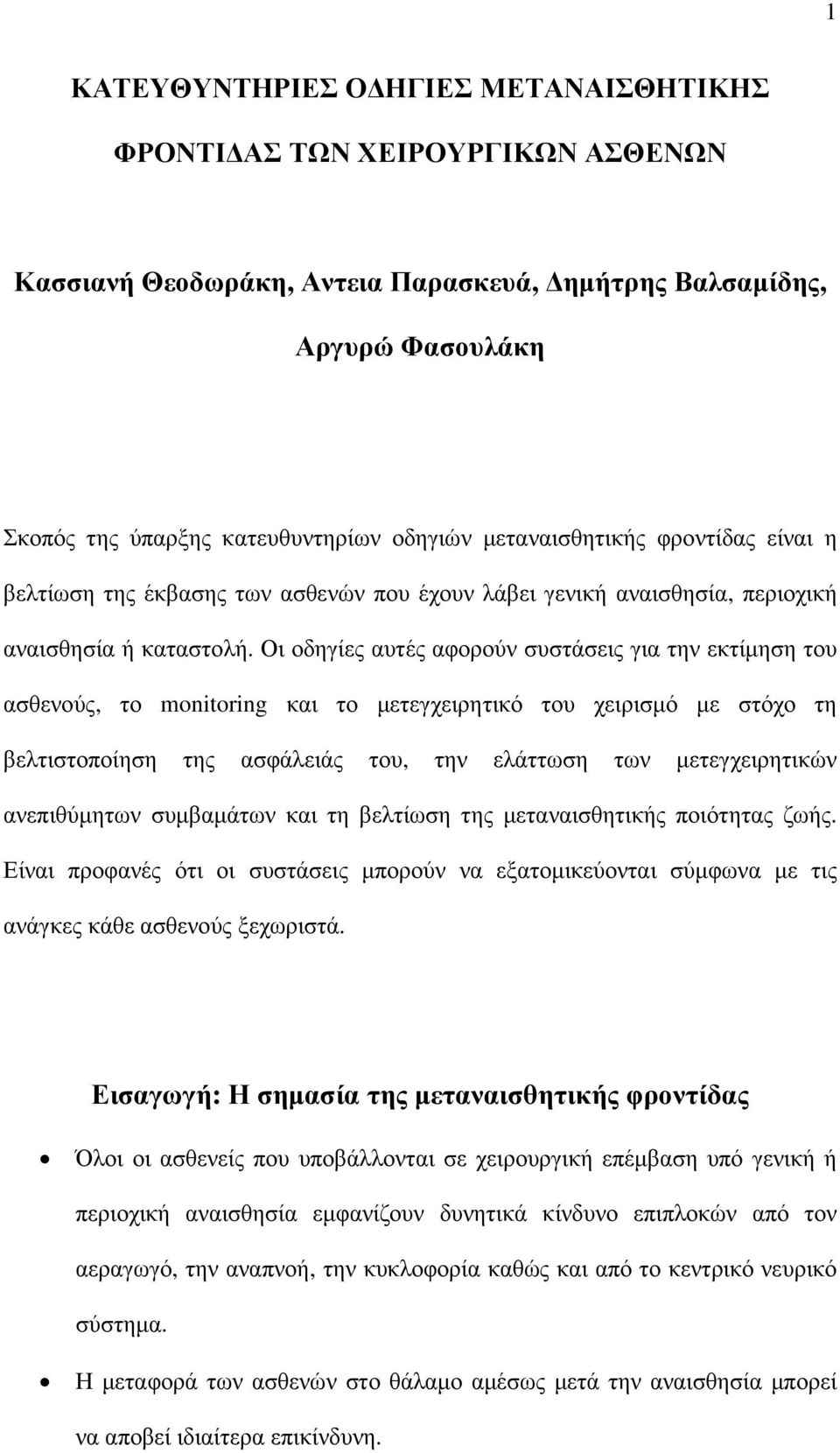 1

ΚΑΤΕΥΘΥΝΤΗΡΙΕΣ ΟΔΗΓΙΕΣ ΜΕΤΑΝΑΙΣΘΗΤΙΚΗΣ ΦΡΟΝΤΙΔΑΣ ΤΩΝ ΧΕΙΡΟΥΡΓΙΚΩΝ ΑΣΘΕΝΩΝ

Κασσιανή Θεοδωράκη, Αντεια Παρασκευά, Δημήτρης Βαλσαμίδης, Αργυρώ Φασουλάκη

Σκοπός της ύπαρξης κατευθυντηρίων οδηγιών μεταναισθητικής φροντίδας είναι η βελτίωση της έκβασης των ασθενών που έχουν λάβει γενική αναισθησία, περιοχική αναισθησία ή καταστολή. Οι οδηγίες αυτές αφορούν συστάσεις για την εκτίμηση του ασθενούς, το monitoring και το μετεγχειρητικό του χειρισμό με στόχο τη βελτιστοποίηση της ασφάλειάς του, την ελάττωση των μετεγχειρητικών ανεπιθύμητων συμβαμάτων και τη βελτίωση της μεταναισθητικής ποιότητας ζωής. Είναι προφανές ότι οι συστάσεις μπορούν να εξατομικεύονται σύμφωνα με τις ανάγκες κάθε ασθενούς ξεχωριστά.

Εισαγωγή: Η σημασία της μεταναισθητικής φροντίδας

• Όλοι οι ασθενείς που υποβάλλονται σε χειρουργική επέμβαση υπό γενική ή περιοχική αναισθησία εμφανίζουν δυνητικά κίνδυνο επιπλοκών από τον αεραγωγό, την αναπνοή, την κυκλοφορία καθώς και από το κεντρικό νευρικό σύστημα.

• Η μεταφορά των ασθενών στο θάλαμο αμέσως μετά την αναισθησία μπορεί να αποβεί ιδιαίτερα επικίνδυνη.